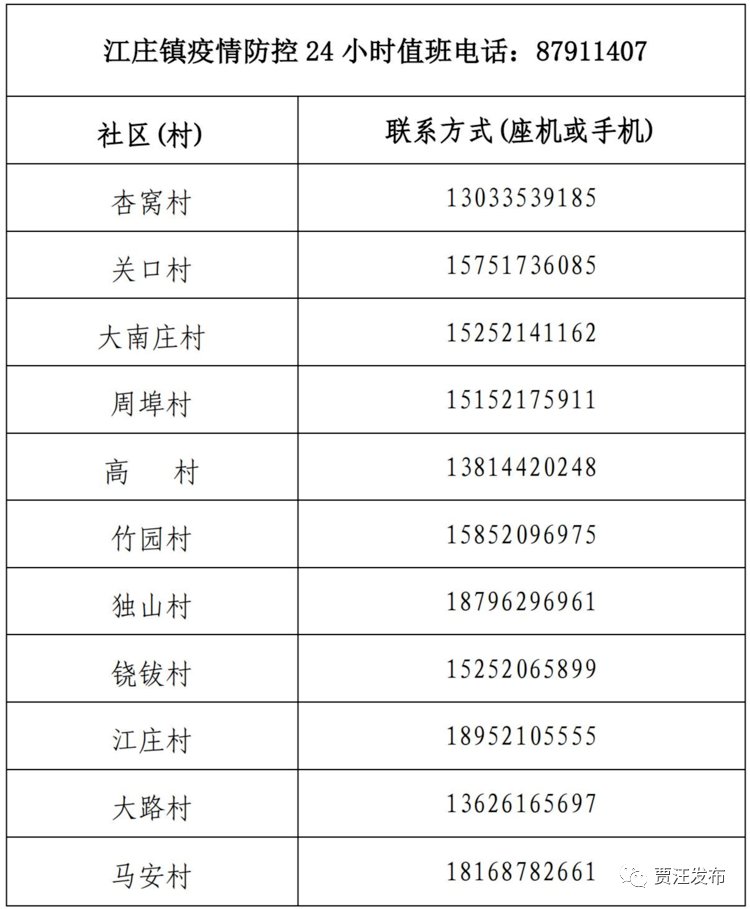 江庄镇疫情防控 24 小时值班电话：87911407

| 社区(村) | 联系方式(座机或手机) |
|---|---|
| 杏窝村 | 13033539185 |
| 关口村 | 15751736085 |
| 大南庄村 | 15252141162 |
| 周埠村 | 15152175911 |
| 高　村 | 13814420248 |
| 竹园村 | 15852096975 |
| 独山村 | 18796296961 |
| 铙钹村 | 15252065899 |
| 江庄村 | 18952105555 |
| 大路村 | 13626165697 |
| 马安村 | 18168782661 |

贾汪发布